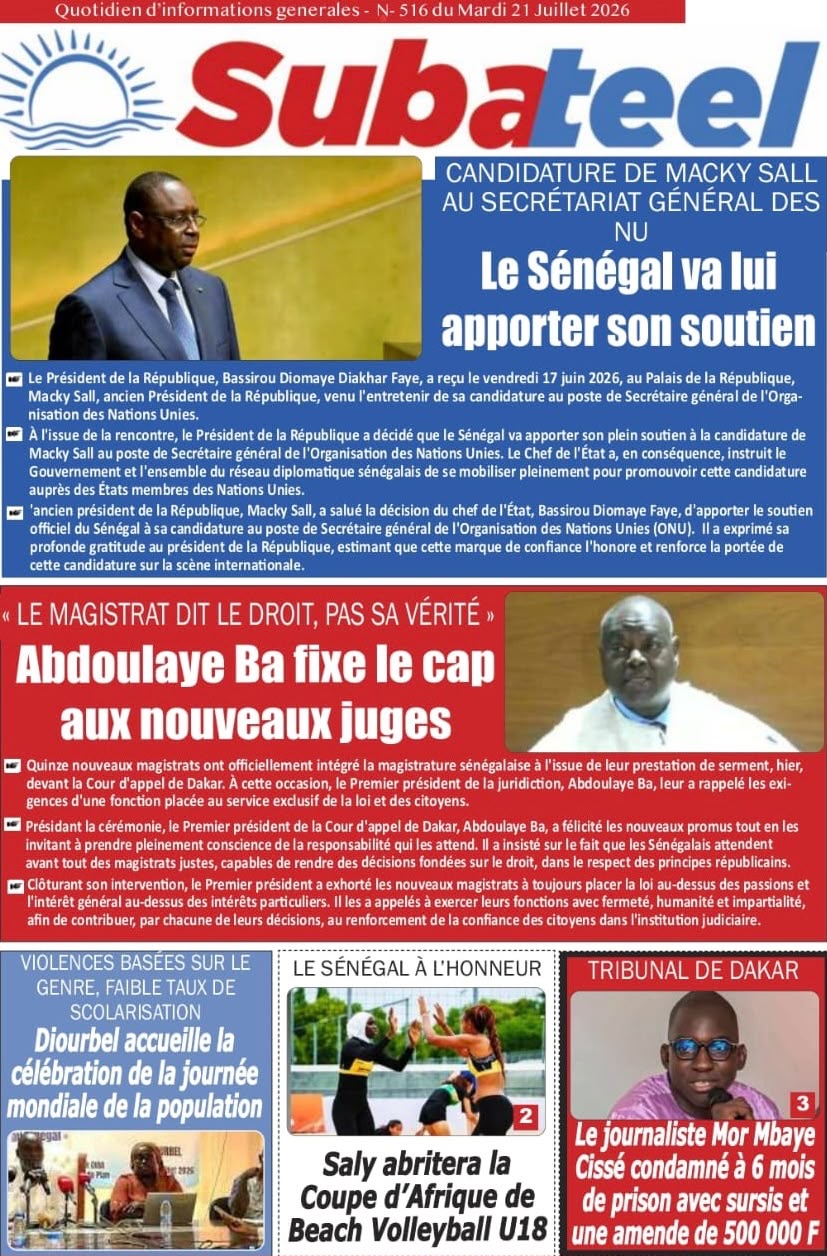 Quotidien d'informations generales - N- 516 du Mardi 21 Juillet 2026

Subateel

CANDIDATURE DE MACKY SALL AU SECRÉTARIAT GÉNÉRAL DES NU

Le Sénégal va lui apporter son soutien

Le Président de la République, Bassirou Diomaye Diakhar Faye, a reçu le vendredi 17 juin 2026, au Palais de la République, Macky Sall, ancien Président de la République, venu l'entretenir de sa candidature au poste de Secrétaire général de l'Organisation des Nations Unies.

À l'issue de la rencontre, le Président de la République a décidé que le Sénégal va apporter son plein soutien à la candidature de Macky Sall au poste de Secrétaire général de l'Organisation des Nations Unies. Le Chef de l'État a, en conséquence, instruit le Gouvernement et l'ensemble du réseau diplomatique sénégalais de se mobiliser pleinement pour promouvoir cette candidature auprès des États membres des Nations Unies.

'ancien président de la République, Macky Sall, a salué la décision du chef de l'État, Bassirou Diomaye Faye, d'apporter le soutien officiel du Sénégal à sa candidature au poste de Secrétaire général de l'Organisation des Nations Unies (ONU). Il a exprimé sa profonde gratitude au président de la République, estimant que cette marque de confiance l'honore et renforce la portée de cette candidature sur la scène internationale.

« LE MAGISTRAT DIT LE DROIT, PAS SA VÉRITÉ »

Abdoulaye Ba fixe le cap aux nouveaux juges

Quinze nouveaux magistrats ont officiellement intégré la magistrature sénégalaise à l'issue de leur prestation de serment, hier, devant la Cour d'appel de Dakar. À cette occasion, le Premier président de la juridiction, Abdoulaye Ba, leur a rappelé les exigences d'une fonction placée au service exclusif de la loi et des citoyens.

Présidant la cérémonie, le Premier président de la Cour d'appel de Dakar, Abdoulaye Ba, a félicité les nouveaux promus tout en les invitant à prendre pleinement conscience de la responsabilité qui les attend. Il a insisté sur le fait que les Sénégalais attendent avant tout des magistrats justes, capables de rendre des décisions fondées sur le droit, dans le respect des principes républicains.

Clôturant son intervention, le Premier président a exhorté les nouveaux magistrats à toujours placer la loi au-dessus des passions et l'intérêt général au-dessus des intérêts particuliers. Il les a appelés à exercer leurs fonctions avec fermeté, humanité et impartialité, afin de contribuer, par chacune de leurs décisions, au renforcement de la confiance des citoyens dans l'institution judiciaire.

VIOLENCES BASÉES SUR LE GENRE, FAIBLE TAUX DE SCOLARISATION

Diourbel accueille la célébration de la journée mondiale de la population

LE SÉNÉGAL À L'HONNEUR

2

Saly abritera la Coupe d'Afrique de Beach Volleyball U18

TRIBUNAL DE DAKAR

3

Le journaliste Mor Mbaye Cissé condamné à 6 mois de prison avec sursis et une amende de 500 000 F